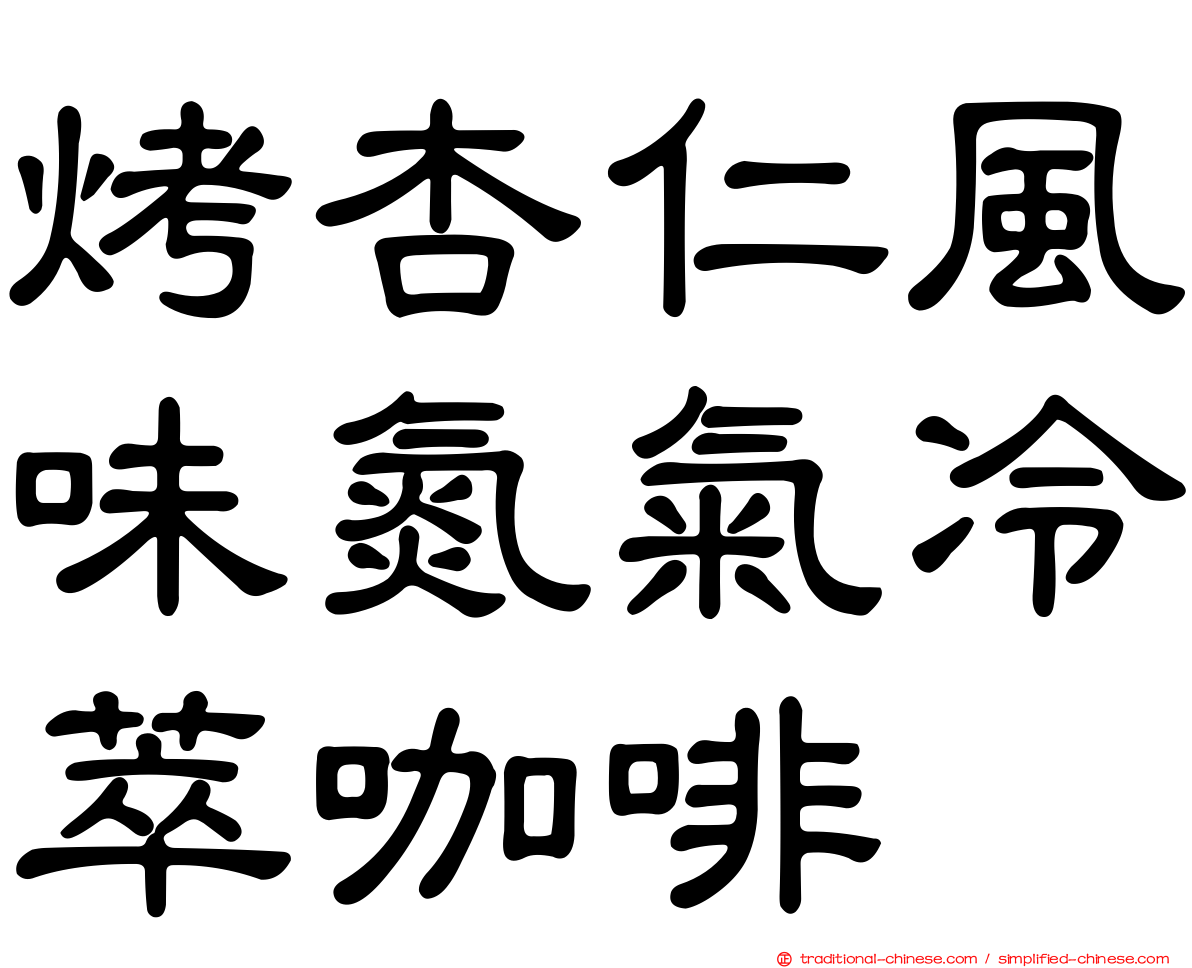 烤杏仁風味氮氣冷萃咖啡

traditional-chinese.com / simplified-chinese.com